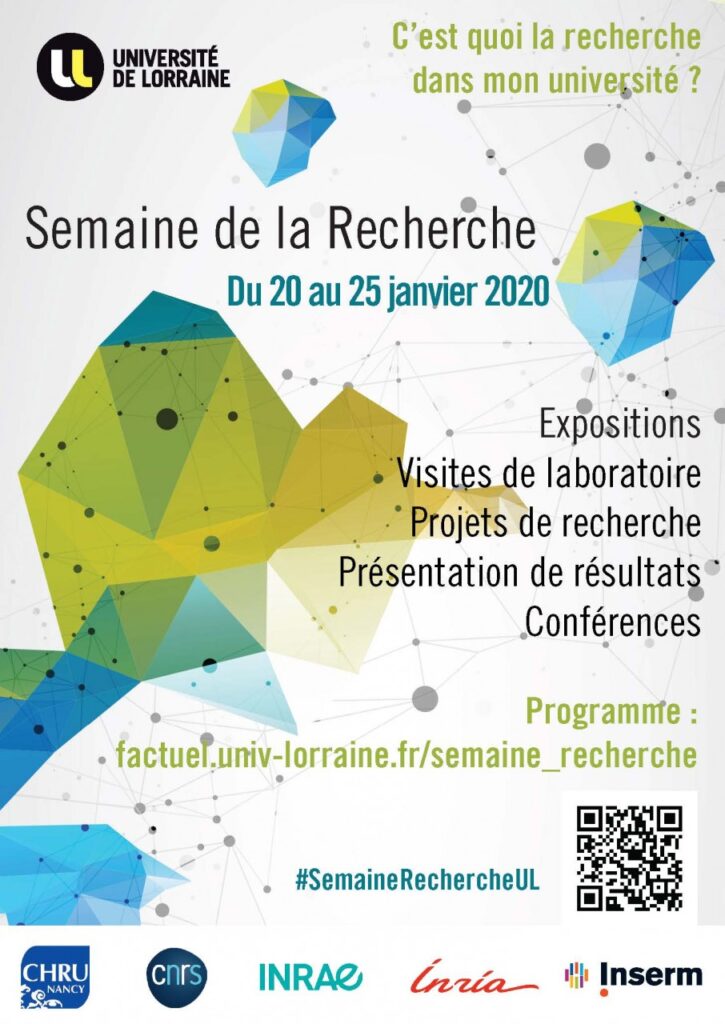 UNIVERSITÉ DE LORRAINE

C'est quoi la recherche dans mon université ?

Semaine de la Recherche

Du 20 au 25 janvier 2020

Expositions
Visites de laboratoire
Projets de recherche
Présentation de résultats
Conférences

Programme :
factuel.univ-lorraine.fr/semaine_recherche

#SemaineRechercheUL

CHRU NANCY cnrs INRAE Inria Inserm